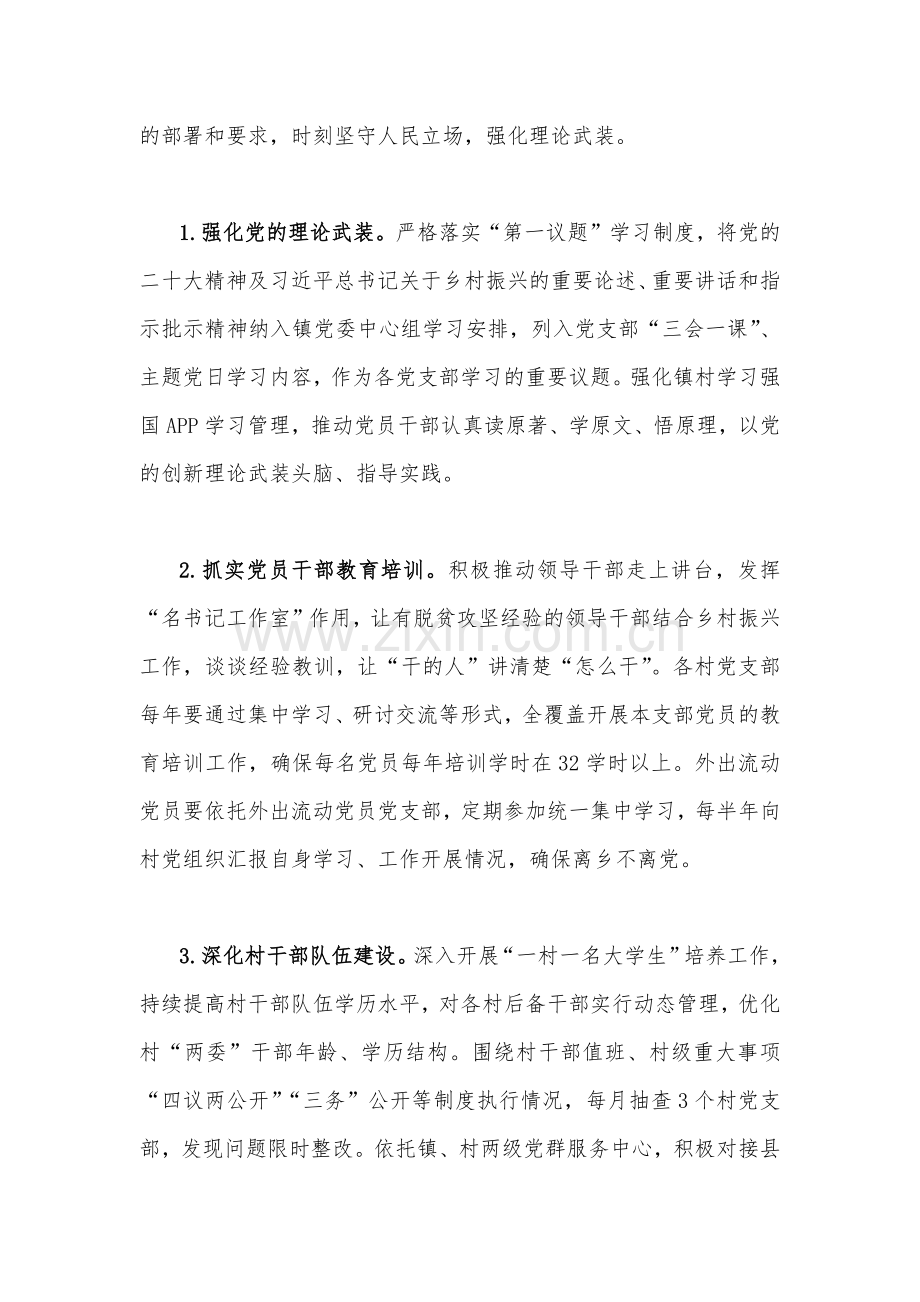 的部署和要求，时刻坚守人民立场，强化理论武装。

1.强化党的理论武装。严格落实“第一议题”学习制度，将党的二十大精神及习近平总书记关于乡村振兴的重要论述、重要讲话和指示批示精神纳入镇党委中心组学习安排，列入党支部“三会一课”、主题党日学习内容，作为各党支部学习的重要议题。强化镇村学习强国APP学习管理，推动党员干部认真读原著、学原文、悟原理，以党的创新理论武装头脑、指导实践。

2.抓实党员干部教育培训。积极推动领导干部走上讲台，发挥“名书记工作室”作用，让有脱贫攻坚经验的领导干部结合乡村振兴工作，谈谈经验教训，让“干的人”讲清楚“怎么干”。各村党支部每年要通过集中学习、研讨交流等形式，全覆盖开展本支部党员的教育培训工作，确保每名党员每年培训学时在32学时以上。外出流动党员要依托外出流动党员党支部，定期参加统一集中学习，每半年向村党组织汇报自身学习、工作开展情况，确保离乡不离党。

3.深化村干部队伍建设。深入开展“一村一名大学生”培养工作，持续提高村干部队伍学历水平，对各村后备干部实行动态管理，优化村“两委”干部年龄、学历结构。围绕村干部值班、村级重大事项“四议两公开”“三务”公开等制度执行情况，每月抽查3个村党支部，发现问题限时整改。依托镇、村两级党群服务中心，积极对接县

www.zixin.com.cn